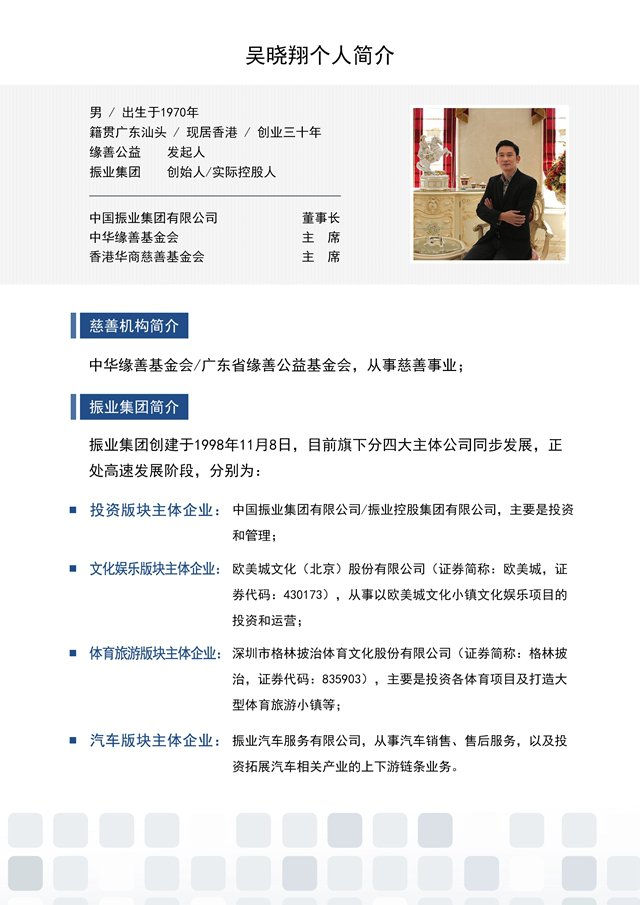 吴晓翔个人简介

男 / 出生于1970年
籍贯广东汕头 / 现居香港 / 创业三十年
缘善公益　　发起人
振业集团　　创始人/实际控股人

| 中国振业集团有限公司 | 董事长 |
|---|---|
| 中华缘善基金会 | 主　席 |
| 香港华商慈善基金会 | 主　席 |

慈善机构简介

中华缘善基金会/广东省缘善公益基金会，从事慈善事业；

振业集团简介

振业集团创建于1998年11月8日，目前旗下分四大主体公司同步发展，正处高速发展阶段，分别为：

投资版块主体企业：中国振业集团有限公司/振业控股集团有限公司，主要是投资和管理；

文化娱乐版块主体企业：欧美城文化（北京）股份有限公司（证券简称：欧美城，证券代码：430173），从事以欧美城文化小镇文化娱乐项目的投资和运营；

体育旅游版块主体企业：深圳市格林披治体育文化股份有限公司（证券简称：格林披治，证券代码：835903），主要是投资各体育项目及打造大型体育旅游小镇等；

汽车版块主体企业：振业汽车服务有限公司，从事汽车销售、售后服务，以及投资拓展汽车相关产业的上下游链条业务。